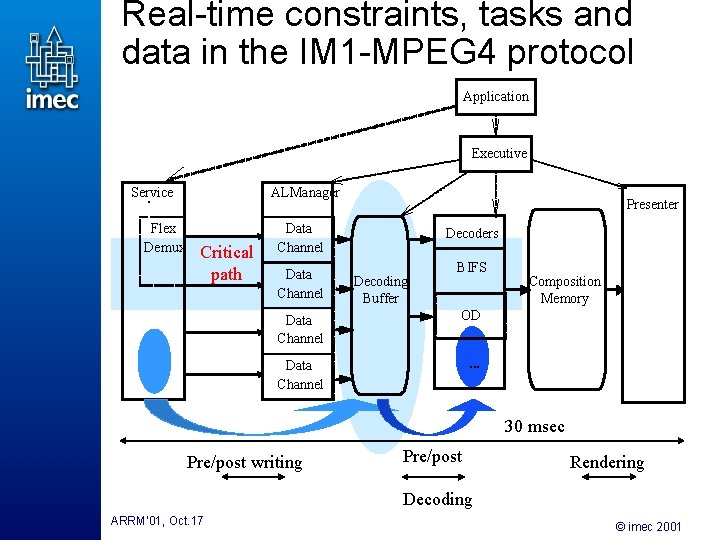 imec

Real-time constraints, tasks and data in the IM1-MPEG4 protocol

Application

Executive

Service

Flex Demux

Critical path

ALManager

Data Channel

Data Channel

Data Channel

Data Channel

Decoding Buffer

Decoders

BIFS

OD

...

Composition Memory

Presenter

30 msec

Pre/post writing

Pre/post

Decoding

Rendering

ARRM'01, Oct.17

© imec 2001